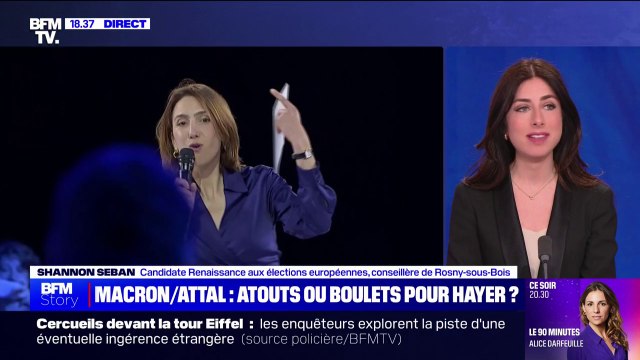 BFM TV. 18.37 DIRECT

SHANNON SEBAN Candidate Renaissance aux élections européennes, conseillère de Rosny-sous-Bois

BFM Story MACRON/ATTAL : ATOUTS OU BOULETS POUR HAYER ?

CE SOIR 20.30

LE 90 MINUTES
ALICE DARFEUILLE

Cercueils devant la tour Eiffel : les enquêteurs explorent la piste d'une éventuelle ingérence étrangère (source policière/BFMTV)